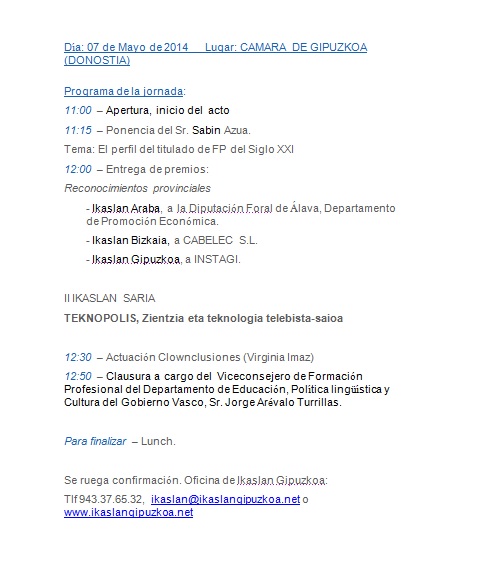 Dia: 07 de Mayo de 2014 Lugar: CAMARA DE GIPUZKOA (DONOSTIA)

Programa de la jornada:

11:00 – Apertura, inicio del acto

11:15 – Ponencia del Sr. Sabin Azua.

Tema: El perfil del titulado de FP del Siglo XXI

12:00 – Entrega de premios:

Reconocimientos provinciales

- Ikaslan Araba, a la Diputación Foral de Álava, Departamento de Promoción Económica.

- Ikaslan Bizkaia, a CABELEC S.L.

- Ikaslan Gipuzkoa, a INSTAGI.

II IKASLAN SARIA

TEKNOPOLIS, Zientzia eta teknologia telebista-saioa

12:30 – Actuación Clownclusiones (Virginia Imaz)

12:50 – Clausura a cargo del Viceconsejero de Formación Profesional del Departamento de Educación, Política lingüística y Cultura del Gobierno Vasco, Sr. Jorge Arévalo Turrillas.

Para finalizar – Lunch.

Se ruega confirmación. Oficina de Ikaslan Gipuzkoa:

Tlf 943.37.65.32, ikaslan@ikaslangipuzkoa.net o www.ikaslangipuzkoa.net